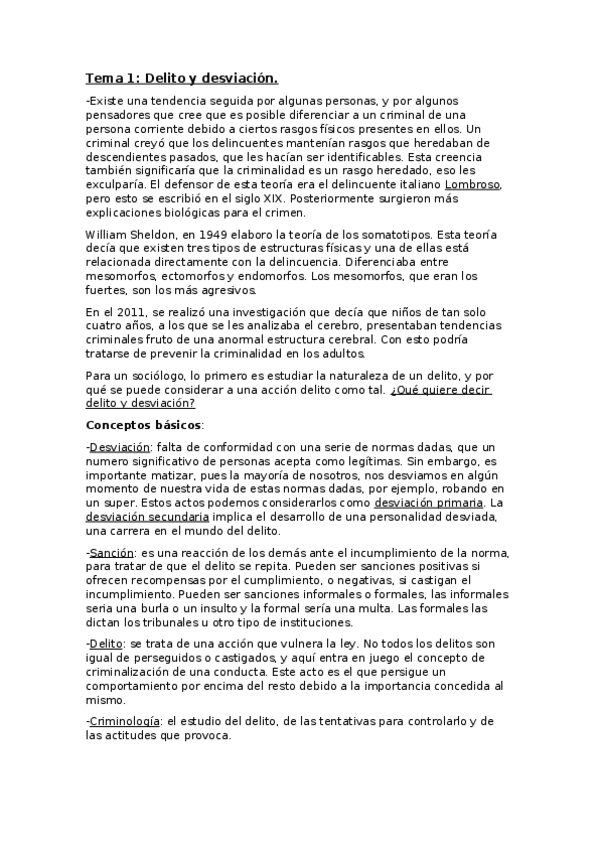 Tema 1: Delito y desviación.

-Existe una tendencia seguida por algunas personas, y por algunos pensadores que cree que es posible diferenciar a un criminal de una persona corriente debido a ciertos rasgos físicos presentes en ellos. Un criminal creyó que los delincuentes mantenían rasgos que heredaban de descendientes pasados, que les hacían ser identificables. Esta creencia también significaría que la criminalidad es un rasgo heredado, eso les exculparía. El defensor de esta teoría era el delincuente italiano Lombroso, pero esto se escribió en el siglo XIX. Posteriormente surgieron más explicaciones biológicas para el crimen.

William Sheldon, en 1949 elaboro la teoría de los somatotipos. Esta teoría decía que existen tres tipos de estructuras físicas y una de ellas está relacionada directamente con la delincuencia. Diferenciaba entre mesomorfos, ectomorfos y endomorfos. Los mesomorfos, que eran los fuertes, son los más agresivos.

En el 2011, se realizó una investigación que decía que niños de tan solo cuatro años, a los que se les analizaba el cerebro, presentaban tendencias criminales fruto de una anormal estructura cerebral. Con esto podría tratarse de prevenir la criminalidad en los adultos.

Para un sociólogo, lo primero es estudiar la naturaleza de un delito, y por qué se puede considerar a una acción delito como tal. ¿Qué quiere decir delito y desviación?

Conceptos básicos:

-Desviación: falta de conformidad con una serie de normas dadas, que un numero significativo de personas acepta como legítimas. Sin embargo, es importante matizar, pues la mayoría de nosotros, nos desviamos en algún momento de nuestra vida de estas normas dadas, por ejemplo, robando en un super. Estos actos podemos considerarlos como desviación primaria. La desviación secundaria implica el desarrollo de una personalidad desviada, una carrera en el mundo del delito.

-Sanción: es una reacción de los demás ante el incumplimiento de la norma, para tratar de que el delito se repita. Pueden ser sanciones positivas si ofrecen recompensas por el cumplimiento, o negativas, si castigan el incumplimiento. Pueden ser sanciones informales o formales, las informales seria una burla o un insulto y la formal sería una multa. Las formales las dictan los tribunales u otro tipo de instituciones.

-Delito: se trata de una acción que vulnera la ley. No todos los delitos son igual de perseguidos o castigados, y aquí entra en juego el concepto de criminalización de una conducta. Este acto es el que persigue un comportamiento por encima del resto debido a la importancia concedida al mismo.

-Criminología: el estudio del delito, de las tentativas para controlarlo y de las actitudes que provoca.